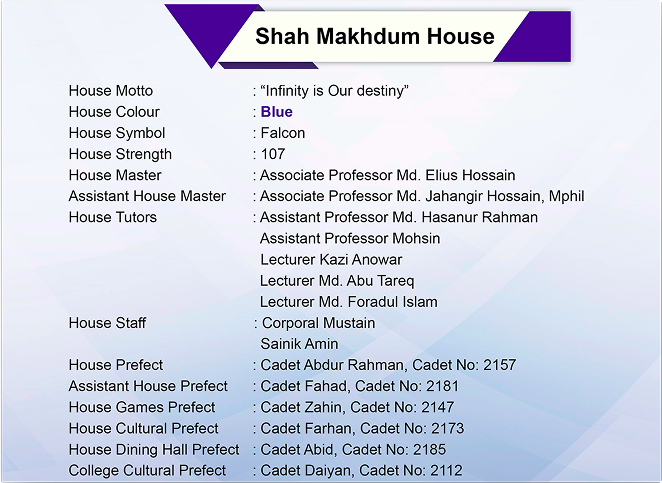 Shah Makhdum House

House Motto : "Infinity is Our destiny"
House Colour : Blue
House Symbol : Falcon
House Strength : 107
House Master : Associate Professor Md. Elius Hossain
Assistant House Master : Associate Professor Md. Jahangir Hossain, Mphil
House Tutors : Assistant Professor Md. Hasanur Rahman
Assistant Professor Mohsin
Lecturer Kazi Anowar
Lecturer Md. Abu Tareq
Lecturer Md. Foradul Islam
House Staff : Corporal Mustain
Sainik Amin
House Prefect : Cadet Abdur Rahman, Cadet No: 2157
Assistant House Prefect : Cadet Fahad, Cadet No: 2181
House Games Prefect : Cadet Zahin, Cadet No: 2147
House Cultural Prefect : Cadet Farhan, Cadet No: 2173
House Dining Hall Prefect : Cadet Abid, Cadet No: 2185
College Cultural Prefect : Cadet Daiyan, Cadet No: 2112